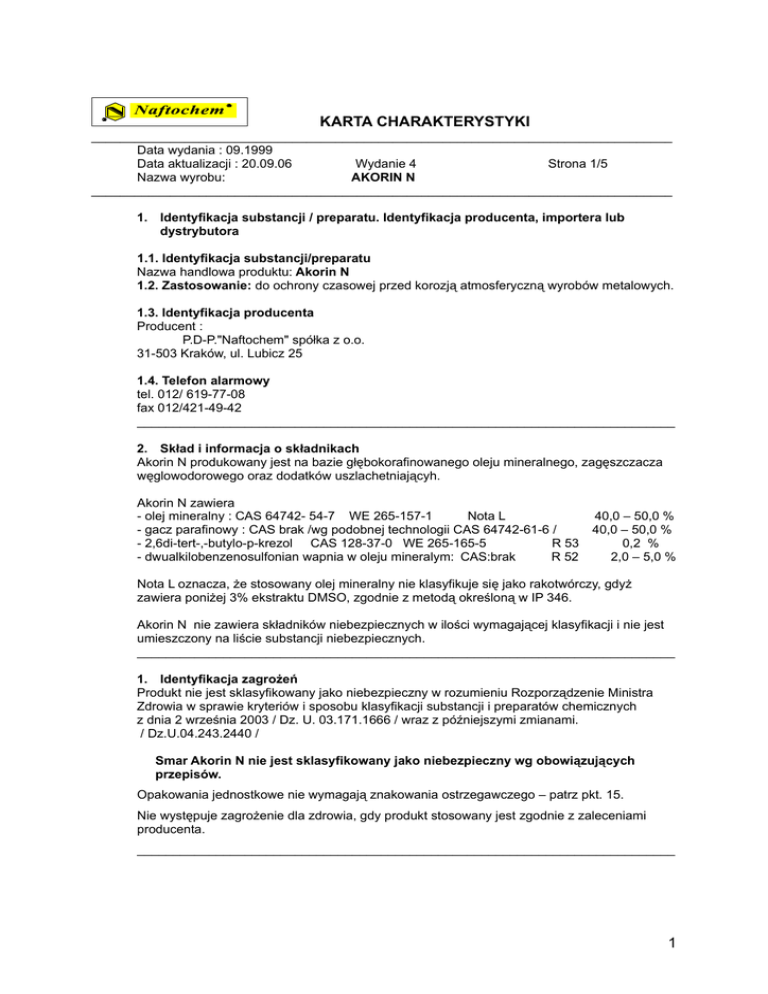 Naftochem

KARTA CHARAKTERYSTYKI

Data wydania : 09.1999
Data aktualizacji : 20.09.06 Wydanie 4 Strona 1/5
Nazwa wyrobu: AKORIN N

1. Identyfikacja substancji / preparatu. Identyfikacja producenta, importera lub dystrybutora

1.1. Identyfikacja substancji/preparatu
Nazwa handlowa produktu: Akorin N
1.2. Zastosowanie: do ochrony czasowej przed korozją atmosferyczną wyrobów metalowych.

1.3. Identyfikacja producenta
Producent :
P.D-P."Naftochem" spółka z o.o.
31-503 Kraków, ul. Lubicz 25

1.4. Telefon alarmowy
tel. 012/ 619-77-08
fax 012/421-49-42

2. Skład i informacja o składnikach
Akorin N produkowany jest na bazie głębokorafinowanego oleju mineralnego, zagęszczacza węglowodorowego oraz dodatków uszlachetniających.

Akorin N zawiera
- olej mineralny : CAS 64742- 54-7 WE 265-157-1 Nota L 40,0 – 50,0 %
- gacz parafinowy : CAS brak /wg podobnej technologii CAS 64742-61-6 / 40,0 – 50,0 %
- 2,6di-tert-,-butylo-p-krezol CAS 128-37-0 WE 265-165-5 R 53 0,2 %
- dwualkilobenzenosulfonian wapnia w oleju mineralym: CAS:brak R 52 2,0 – 5,0 %

Nota L oznacza, że stosowany olej mineralny nie klasyfikuje się jako rakotwórczy, gdyż zawiera poniżej 3% ekstraktu DMSO, zgodnie z metodą określoną w IP 346.

Akorin N nie zawiera składników niebezpiecznych w ilości wymagającej klasyfikacji i nie jest umieszczony na liście substancji niebezpiecznych.

1. Identyfikacja zagrożeń
Produkt nie jest sklasyfikowany jako niebezpieczny w rozumieniu Rozporządzenie Ministra Zdrowia w sprawie kryteriów i sposobu klasyfikacji substancji i preparatów chemicznych z dnia 2 września 2003 / Dz. U. 03.171.1666 / wraz z późniejszymi zmianami. / Dz.U.04.243.2440 /

Smar Akorin N nie jest sklasyfikowany jako niebezpieczny wg obowiązujących przepisów.

Opakowania jednostkowe nie wymagają znakowania ostrzegawczego – patrz pkt. 15.

Nie występuje zagrożenie dla zdrowia, gdy produkt stosowany jest zgodnie z zaleceniami producenta.

1